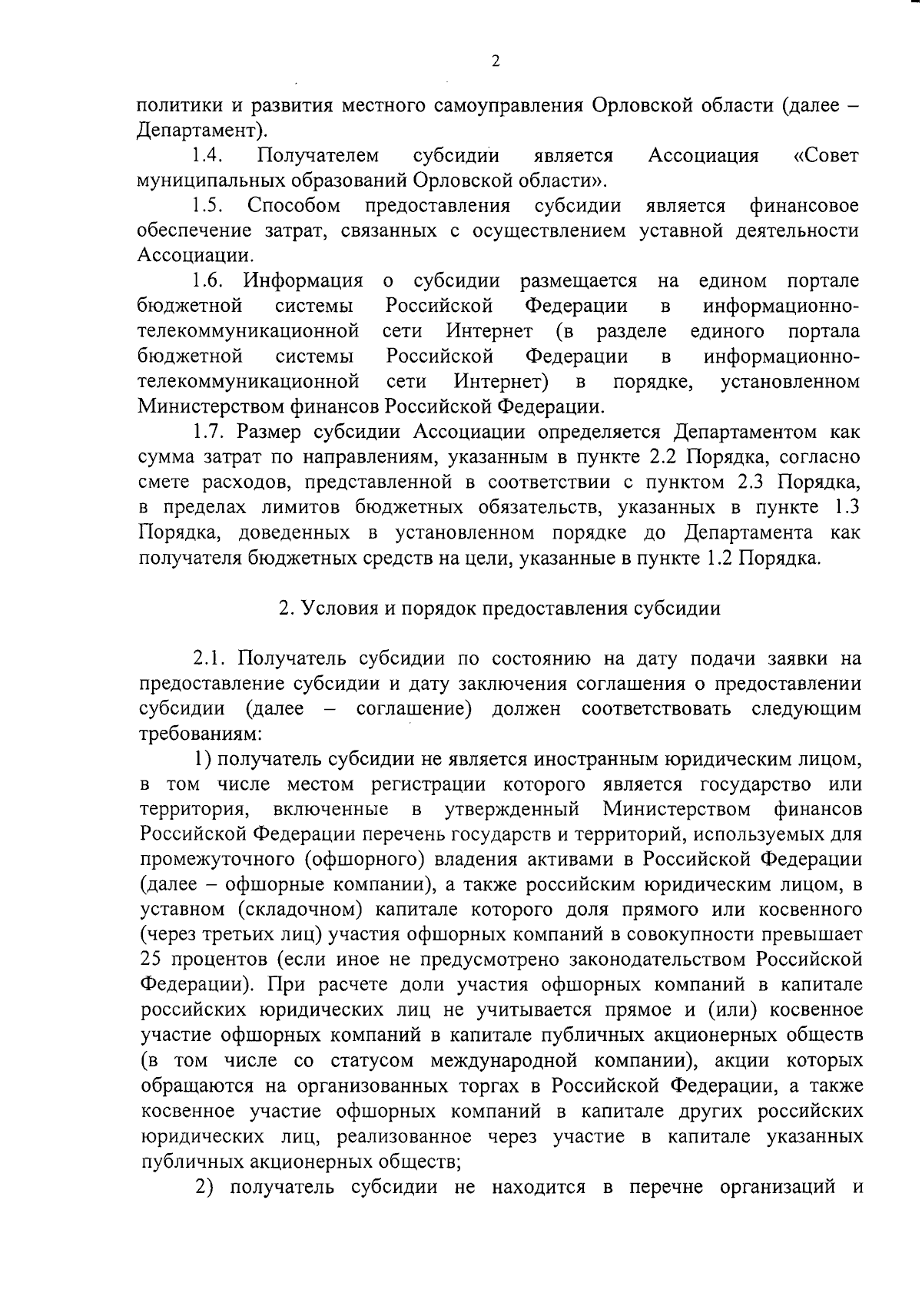 2

политики и развития местного самоуправления Орловской области (далее – Департамент).

1.4. Получателем субсидии является Ассоциация «Совет муниципальных образований Орловской области».

1.5. Способом предоставления субсидии является финансовое обеспечение затрат, связанных с осуществлением уставной деятельности Ассоциации.

1.6. Информация о субсидии размещается на едином портале бюджетной системы Российской Федерации в информационно-телекоммуникационной сети Интернет (в разделе единого портала бюджетной системы Российской Федерации в информационно-телекоммуникационной сети Интернет) в порядке, установленном Министерством финансов Российской Федерации.

1.7. Размер субсидии Ассоциации определяется Департаментом как сумма затрат по направлениям, указанным в пункте 2.2 Порядка, согласно смете расходов, представленной в соответствии с пунктом 2.3 Порядка, в пределах лимитов бюджетных обязательств, указанных в пункте 1.3 Порядка, доведенных в установленном порядке до Департамента как получателя бюджетных средств на цели, указанные в пункте 1.2 Порядка.

2. Условия и порядок предоставления субсидии

2.1. Получатель субсидии по состоянию на дату подачи заявки на предоставление субсидии и дату заключения соглашения о предоставлении субсидии (далее – соглашение) должен соответствовать следующим требованиям:

1) получатель субсидии не является иностранным юридическим лицом, в том числе местом регистрации которого является государство или территория, включенные в утвержденный Министерством финансов Российской Федерации перечень государств и территорий, используемых для промежуточного (офшорного) владения активами в Российской Федерации (далее – офшорные компании), а также российским юридическим лицом, в уставном (складочном) капитале которого доля прямого или косвенного (через третьих лиц) участия офшорных компаний в совокупности превышает 25 процентов (если иное не предусмотрено законодательством Российской Федерации). При расчете доли участия офшорных компаний в капитале российских юридических лиц не учитывается прямое и (или) косвенное участие офшорных компаний в капитале публичных акционерных обществ (в том числе со статусом международной компании), акции которых обращаются на организованных торгах в Российской Федерации, а также косвенное участие офшорных компаний в капитале других российских юридических лиц, реализованное через участие в капитале указанных публичных акционерных обществ;

2) получатель субсидии не находится в перечне организаций и